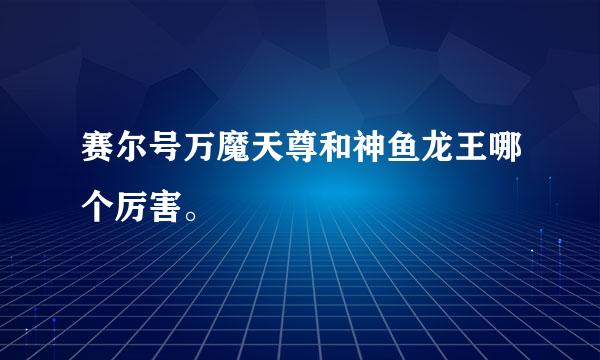 赛尔号万魔天尊和神鱼龙王哪个厉害。